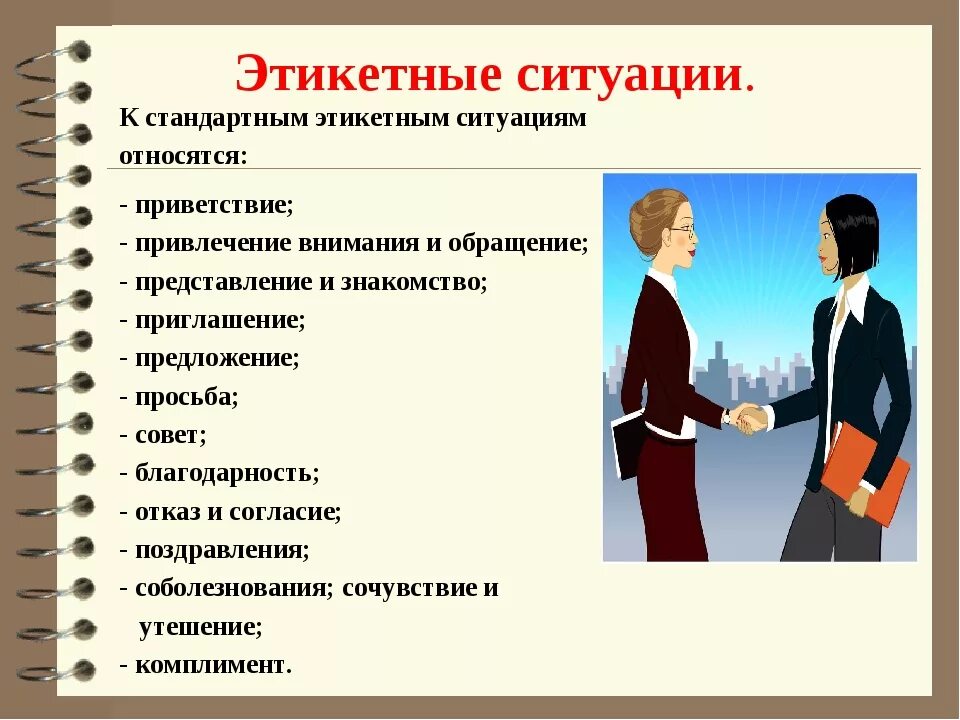 Этикетные ситуации.

К стандартным этикетным ситуациям относятся:

- приветствие;
- привлечение внимания и обращение;
- представление и знакомство;
- приглашение;
- предложение;
- просьба;
- совет;
- благодарность;
- отказ и согласие;
- поздравления;
- соболезнования; сочувствие и утешение;
- комплимент.